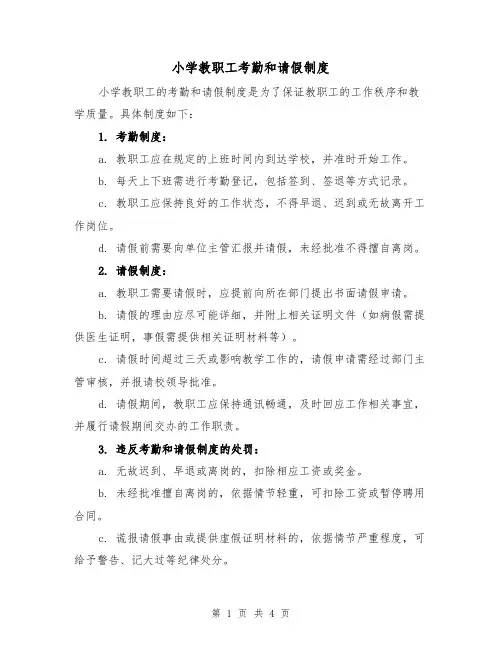 小学教职工考勤和请假制度

小学教职工的考勤和请假制度是为了保证教职工的工作秩序和教学质量。具体制度如下：

1. 考勤制度：

a. 教职工应在规定的上班时间内到达学校，并准时开始工作。

b. 每天上下班需进行考勤登记，包括签到、签退等方式记录。

c. 教职工应保持良好的工作状态，不得早退、迟到或无故离开工作岗位。

d. 请假前需要向单位主管汇报并请假，未经批准不得擅自离岗。

2. 请假制度：

a. 教职工需要请假时，应提前向所在部门提出书面请假申请。

b. 请假的理由应尽可能详细，并附上相关证明文件（如病假需提供医生证明，事假需提供相关证明材料等）。

c. 请假时间超过三天或影响教学工作的，请假申请需经过部门主管审核，并报请校领导批准。

d. 请假期间，教职工应保持通讯畅通，及时回应工作相关事宜，并履行请假期间交办的工作职责。

3. 违反考勤和请假制度的处罚：

a. 无故迟到、早退或离岗的，扣除相应工资或奖金。

b. 未经批准擅自离岗的，依据情节轻重，可扣除工资或暂停聘用合同。

c. 谎报请假事由或提供虚假证明材料的，依据情节严重程度，可给予警告、记大过等纪律处分。

第 1 页 共 4 页